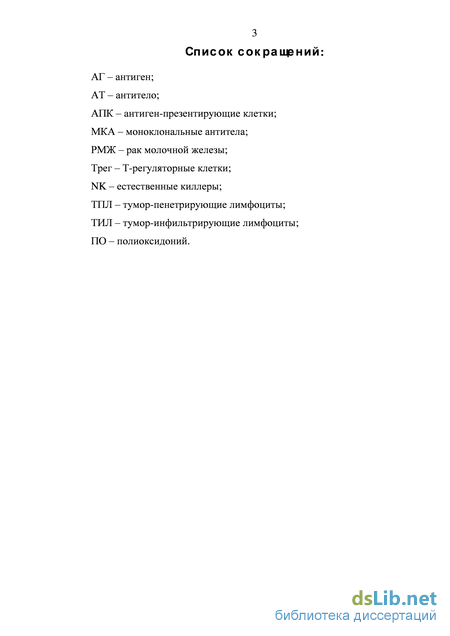 3

Список сокращений:

АГ – антиген;

АТ – антитело;

АПК – антиген-презентирующие клетки;

МКА – моноклональные антитела;

РМЖ – рак молочной железы;

Трег – Т-регуляторные клетки;

NK – естественные киллеры;

ТПЛ – тумор-пенетрирующие лимфоциты;

ТИЛ – тумор-инфильтрирующие лимфоциты;

ПО – полиоксидоний.

dsLib.net
библиотека диссертаций